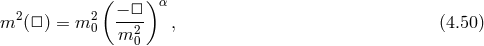 $m^2(\Box) = m_0^2 \left( \frac{-\Box}{m_0^2} \right)^{\alpha},$ (4.50)